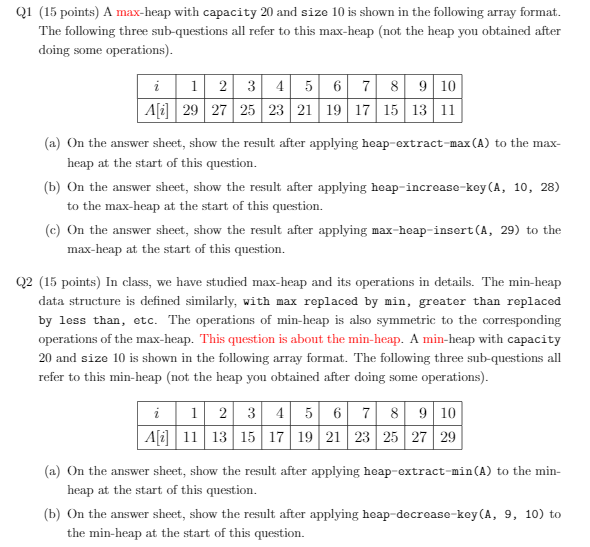 Q1 (15 points) A max-heap with capacity 20 and size 10 is shown in the following array format. The following three sub-questions all refer to this max-heap (not the heap you obtained after doing some operations).

| $i$ | 1 | 2 | 3 | 4 | 5 | 6 | 7 | 8 | 9 | 10 |
|---|---|---|---|---|---|---|---|---|---|---|
| $A[i]$ | 29 | 27 | 25 | 23 | 21 | 19 | 17 | 15 | 13 | 11 |

(a) On the answer sheet, show the result after applying heap-extract-max(A) to the max-heap at the start of this question.

(b) On the answer sheet, show the result after applying heap-increase-key(A, 10, 28) to the max-heap at the start of this question.

(c) On the answer sheet, show the result after applying max-heap-insert(A, 29) to the max-heap at the start of this question.

Q2 (15 points) In class, we have studied max-heap and its operations in details. The min-heap data structure is defined similarly, with max replaced by min, greater than replaced by less than, etc. The operations of min-heap is also symmetric to the corresponding operations of the max-heap. This question is about the min-heap. A min-heap with capacity 20 and size 10 is shown in the following array format. The following three sub-questions all refer to this min-heap (not the heap you obtained after doing some operations).

| $i$ | 1 | 2 | 3 | 4 | 5 | 6 | 7 | 8 | 9 | 10 |
|---|---|---|---|---|---|---|---|---|---|---|
| $A[i]$ | 11 | 13 | 15 | 17 | 19 | 21 | 23 | 25 | 27 | 29 |

(a) On the answer sheet, show the result after applying heap-extract-min(A) to the min-heap at the start of this question.

(b) On the answer sheet, show the result after applying heap-decrease-key(A, 9, 10) to the min-heap at the start of this question.